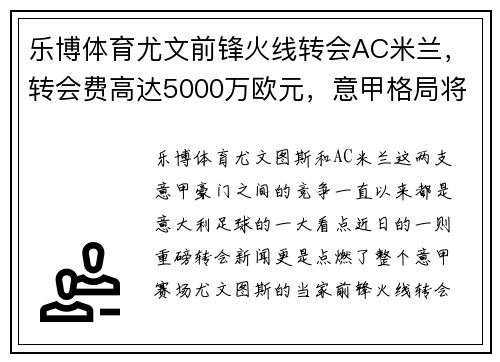 乐博体育尤文前锋火线转会AC米兰，转会费高达5000万欧元，意甲格局将

乐博体育尤文图斯和AC米兰这两支意甲豪门之间的竞争一直以来都是意大利足球的一大看点近日的一则重磅转会新闻更是点燃了整个意甲赛场尤文图斯的当家前锋火线转会